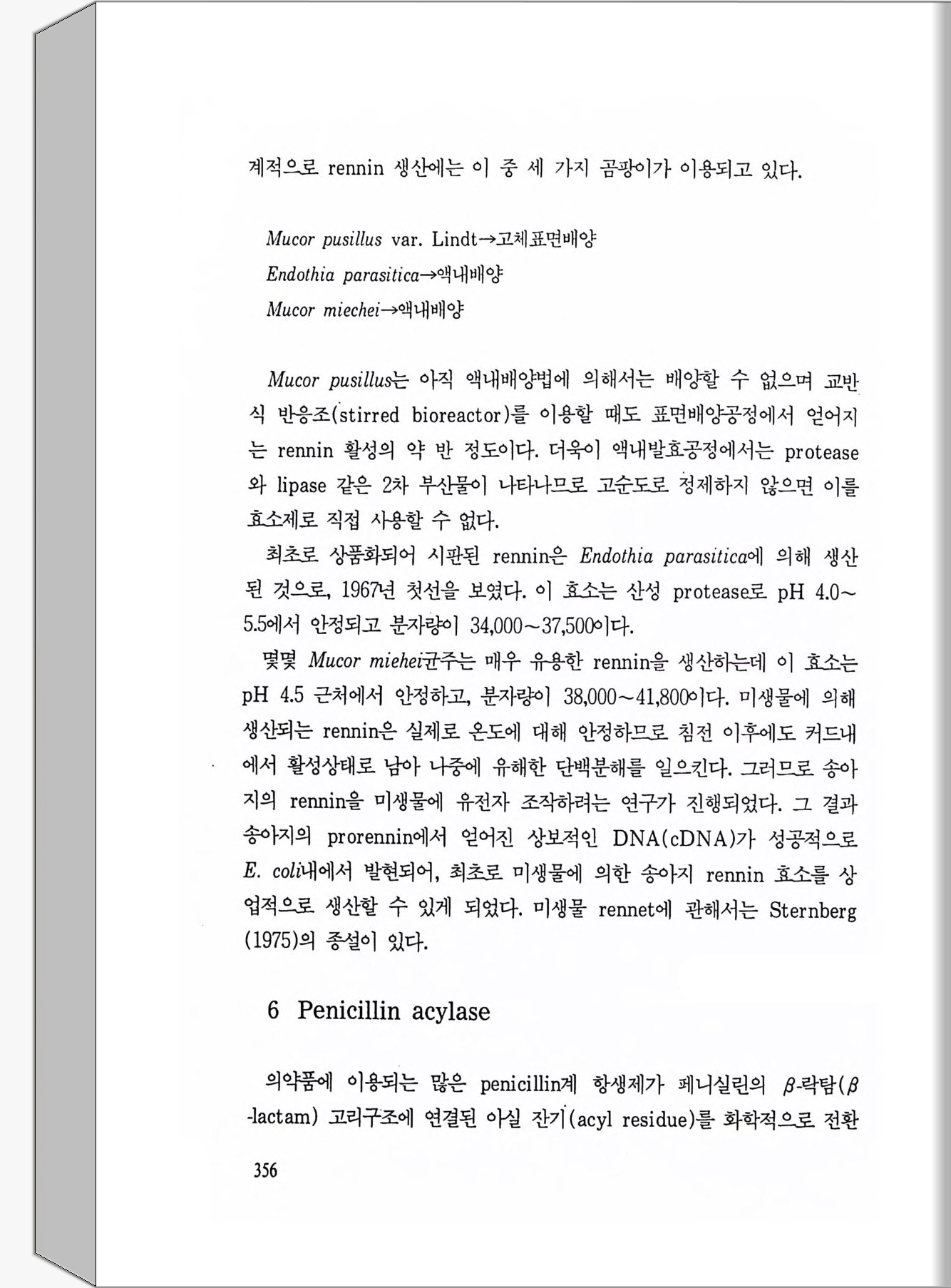 계적으로 rennin 생산에는 이 중 세 가지 곰팡이가 이용되고 있다.

Mucor pusillus var. Lindt→고체표면배양
Endothia parasitica→액내배양
Mucor miechei→액내배양

Mucor pusillus는 아직 액내배양법에 의해서는 배양할 수 없으며 교반식 반응조(stirred bioreactor)를 이용할 때도 표면배양공정에서 얻어지는 rennin 활성의 약 반 정도이다. 더욱이 액내발효공정에서는 protease와 lipase 같은 2차 부산물이 나타나므로 고순도로 정제하지 않으면 이를 효소제로 직접 사용할 수 없다.

최초로 상품화되어 시판된 rennin은 Endothia parasitica에 의해 생산된 것으로, 1967년 첫선을 보였다. 이 효소는 산성 protease로 pH 4.0~5.5에서 안정되고 분자량이 34,000~37,500이다.

몇몇 Mucor miehei균주는 매우 유용한 rennin을 생산하는데 이 효소는 pH 4.5 근처에서 안정하고, 분자량이 38,000~41,800이다. 미생물에 의해 생산되는 rennin은 실제로 온도에 대해 안정하므로 침전 이후에도 커드내에서 활성상태로 남아 나중에 유해한 단백분해를 일으킨다. 그러므로 송아지의 rennin을 미생물에 유전자 조작하려는 연구가 진행되었다. 그 결과 송아지의 prorennin에서 얻어진 상보적인 DNA(cDNA)가 성공적으로 E. coli내에서 발현되어, 최초로 미생물에 의한 송아지 rennin 효소를 상업적으로 생산할 수 있게 되었다. 미생물 rennet에 관해서는 Sternberg (1975)의 종설이 있다.

6 Penicillin acylase

의약품에 이용되는 많은 penicillin계 항생제가 페니실린의 $\beta$-락탐($\beta$-lactam) 고리구조에 연결된 아실 잔기(acyl residue)를 화학적으로 전환

356